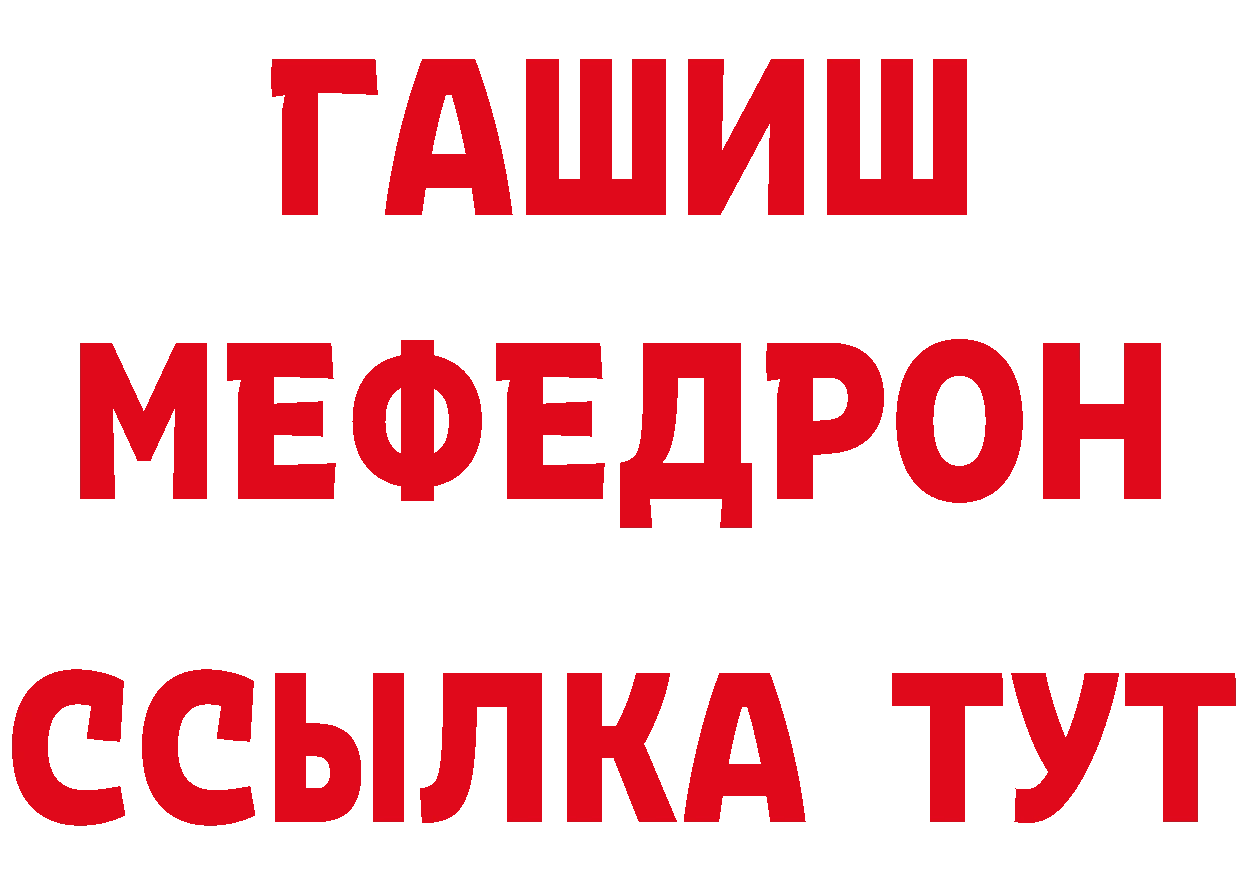 ГАШИШ
МЕФЕДРОН
ССЫЛКА ТУТ